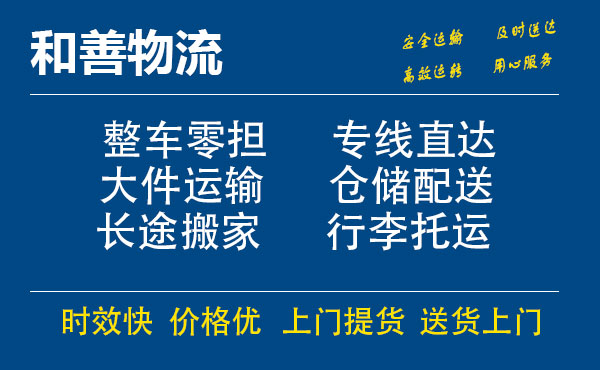 和善物流

安全运输　及时送达
高效运转　用心服务

整车零担　专线直达
大件运输　仓储配送
长途搬家　行李托运

时效快　价格优　上门提货　送货上门